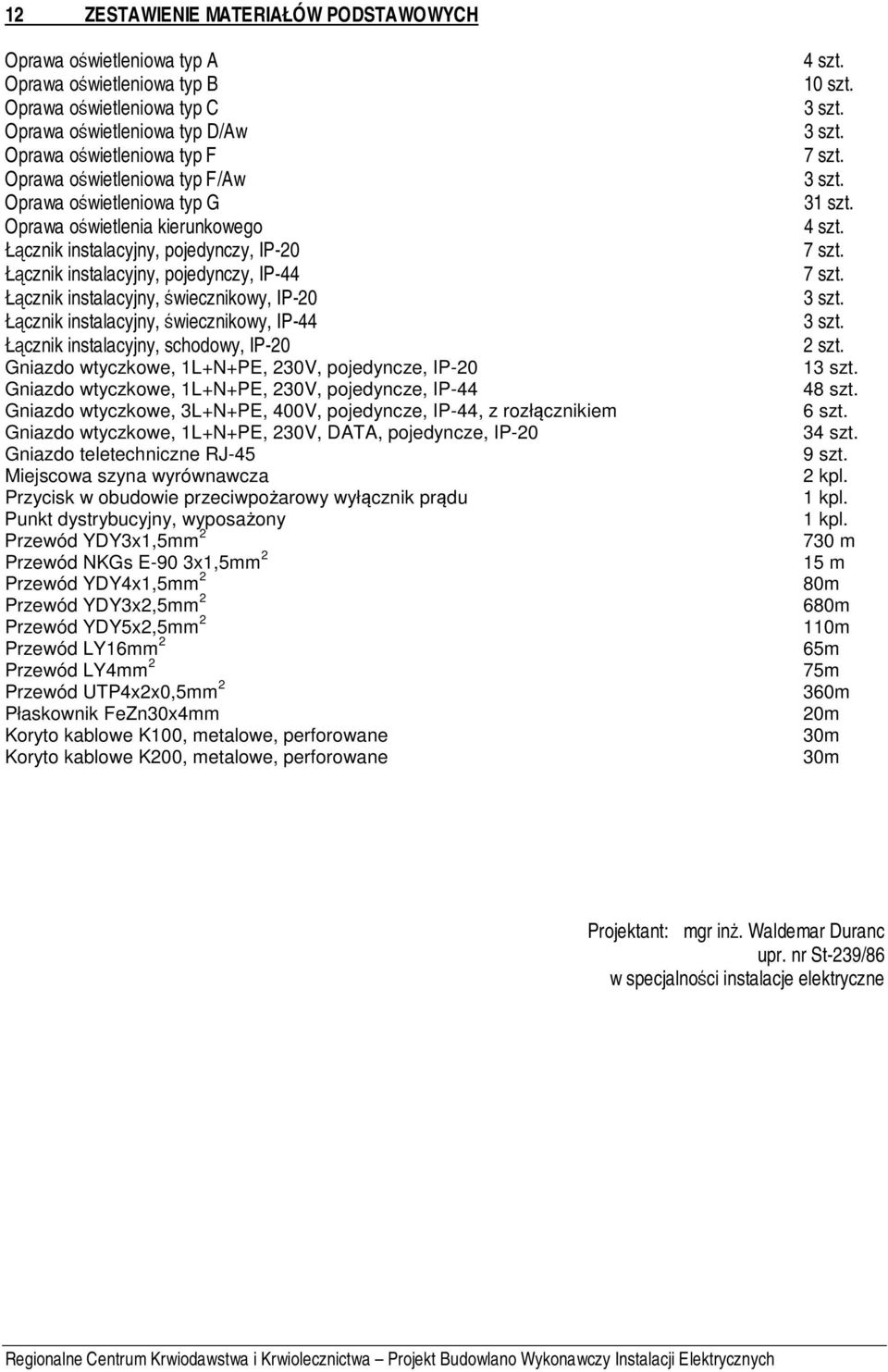 12 ZESTAWIENIE MATERIAŁÓW PODSTAWOWYCH

| | |
|---|---|
| Oprawa oświetleniowa typ A | 4 szt. |
| Oprawa oświetleniowa typ B | 10 szt. |
| Oprawa oświetleniowa typ C | 3 szt. |
| Oprawa oświetleniowa typ D/Aw | 3 szt. |
| Oprawa oświetleniowa typ F | 7 szt. |
| Oprawa oświetleniowa typ F/Aw | 3 szt. |
| Oprawa oświetleniowa typ G | 31 szt. |
| Oprawa oświetlenia kierunkowego | 4 szt. |
| Łącznik instalacyjny, pojedynczy, IP-20 | 7 szt. |
| Łącznik instalacyjny, pojedynczy, IP-44 | 7 szt. |
| Łącznik instalacyjny, świecznikowy, IP-20 | 3 szt. |
| Łącznik instalacyjny, świecznikowy, IP-44 | 3 szt. |
| Łącznik instalacyjny, schodowy, IP-20 | 2 szt. |
| Gniazdo wtyczkowe, 1L+N+PE, 230V, pojedyncze, IP-20 | 13 szt. |
| Gniazdo wtyczkowe, 1L+N+PE, 230V, pojedyncze, IP-44 | 48 szt. |
| Gniazdo wtyczkowe, 3L+N+PE, 400V, pojedyncze, IP-44, z rozłącznikiem | 6 szt. |
| Gniazdo wtyczkowe, 1L+N+PE, 230V, DATA, pojedyncze, IP-20 | 34 szt. |
| Gniazdo teletechniczne RJ-45 | 9 szt. |
| Miejscowa szyna wyrównawcza | 2 kpl. |
| Przycisk w obudowie przeciwpożarowy wyłącznik prądu | 1 kpl. |
| Punkt dystrybucyjny, wyposażony | 1 kpl. |
| Przewód YDY3x1,5mm$^2$ | 730 m |
| Przewód NKGs E-90 3x1,5mm$^2$ | 15 m |
| Przewód YDY4x1,5mm$^2$ | 80m |
| Przewód YDY3x2,5mm$^2$ | 680m |
| Przewód YDY5x2,5mm$^2$ | 110m |
| Przewód LY16mm$^2$ | 65m |
| Przewód LY4mm$^2$ | 75m |
| Przewód UTP4x2x0,5mm$^2$ | 360m |
| Płaskownik FeZn30x4mm | 20m |
| Koryto kablowe K100, metalowe, perforowane | 30m |
| Koryto kablowe K200, metalowe, perforowane | 30m |

Projektant: mgr inż. Waldemar Duranc
upr. nr St-239/86
w specjalności instalacje elektryczne

Regionalne Centrum Krwiodawstwa i Krwiolecznictwa – Projekt Budowlano Wykonawczy Instalacji Elektrycznych